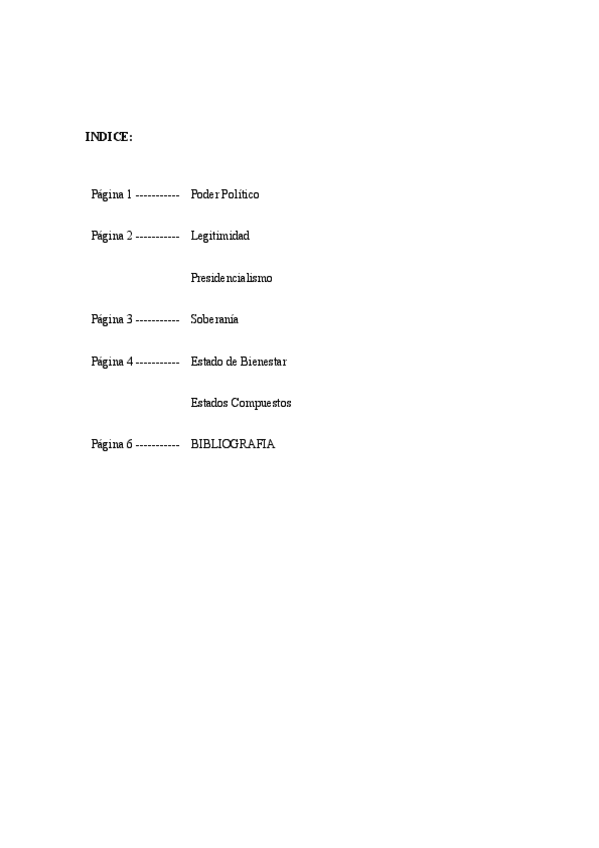 INDICE:

Página 1 ----------- Poder Político

Página 2 ----------- Legitimidad

Presidencialismo

Página 3 ----------- Soberanía

Página 4 ----------- Estado de Bienestar

Estados Compuestos

Página 6 ----------- BIBLIOGRAFIA